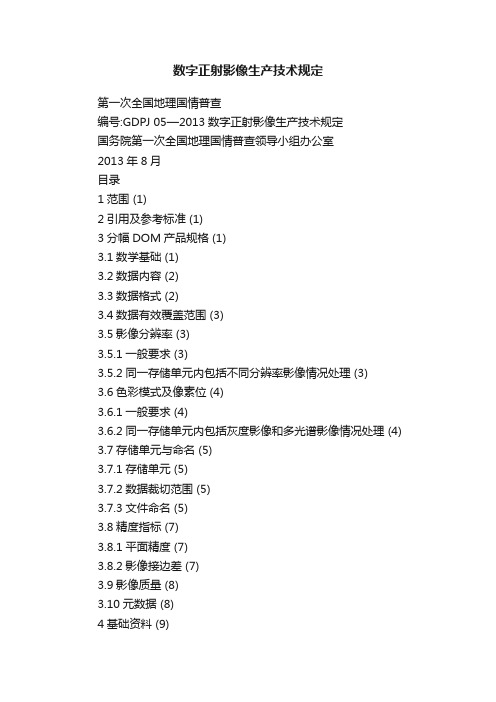 数字正射影像生产技术规定

第一次全国地理国情普查

编号:GDPJ 05—2013 数字正射影像生产技术规定

国务院第一次全国地理国情普查领导小组办公室

2013 年 8 月

目录

1 范围 (1)

2 引用及参考标准 (1)

3 分幅 DOM 产品规格 (1)

3.1 数学基础 (1)

3.2 数据内容 (2)

3.3 数据格式 (2)

3.4 数据有效覆盖范围 (3)

3.5 影像分辨率 (3)

3.5.1 一般要求 (3)

3.5.2 同一存储单元内包括不同分辨率影像情况处理 (3)

3.6 色彩模式及像素位 (4)

3.6.1 一般要求 (4)

3.6.2 同一存储单元内包括灰度影像和多光谱影像情况处理 (4)

3.7 存储单元与命名 (5)

3.7.1 存储单元 (5)

3.7.2 数据裁切范围 (5)

3.7.3 文件命名 (5)

3.8 精度指标 (7)

3.8.1 平面精度 (7)

3.8.2 影像接边差 (7)

3.9 影像质量 (8)

3.10 元数据 (8)

4 基础资料 (9)